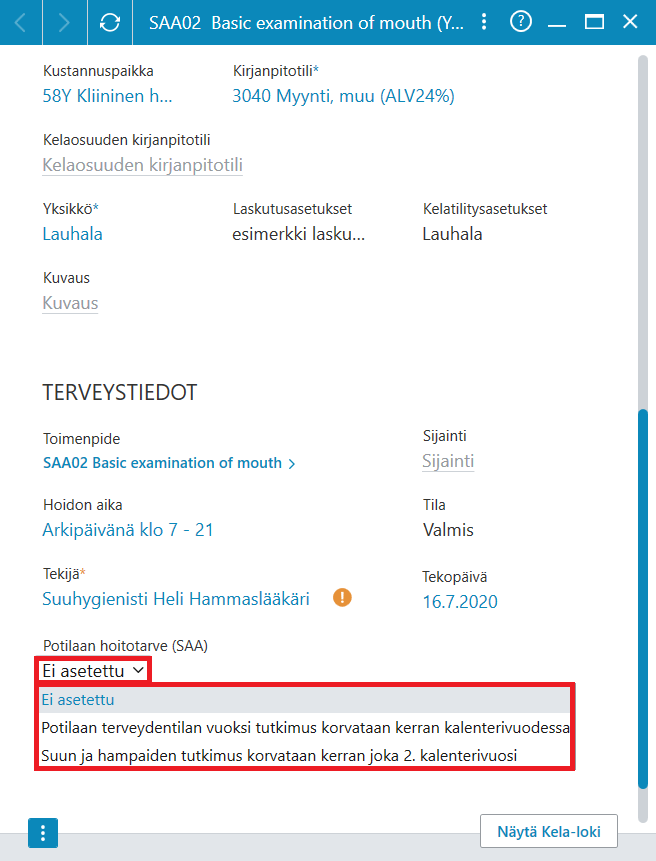 SAA02 Basic examination of mouth (Y...

Kustannuspaikka
58Y Kliininen h...

Kirjanpitotili*
3040 Myynti, muu (ALV24%)

Kelaosuuden kirjanpitotili
Kelaosuuden kirjanpitotili

Yksikkö*
Lauhala

Laskutusasetukset
esimerkki lasku...

Kelatilitysasetukset
Lauhala

Kuvaus
Kuvaus

TERVEYSTIEDOT

Toimenpide
SAA02 Basic examination of mouth >

Sijainti
Sijainti

Hoidon aika
Arkipäivänä klo 7 - 21

Tila
Valmis

Tekijä*
Suuhygienisti Heli Hammaslääkäri

Tekopäivä
16.7.2020

Potilaan hoitotarve (SAA)
Ei asetettu

Ei asetettu
Potilaan terveydentilan vuoksi tutkimus korvataan kerran kalenterivuodessa
Suun ja hampaiden tutkimus korvataan kerran joka 2. kalenterivuosi

Näytä Kela-loki